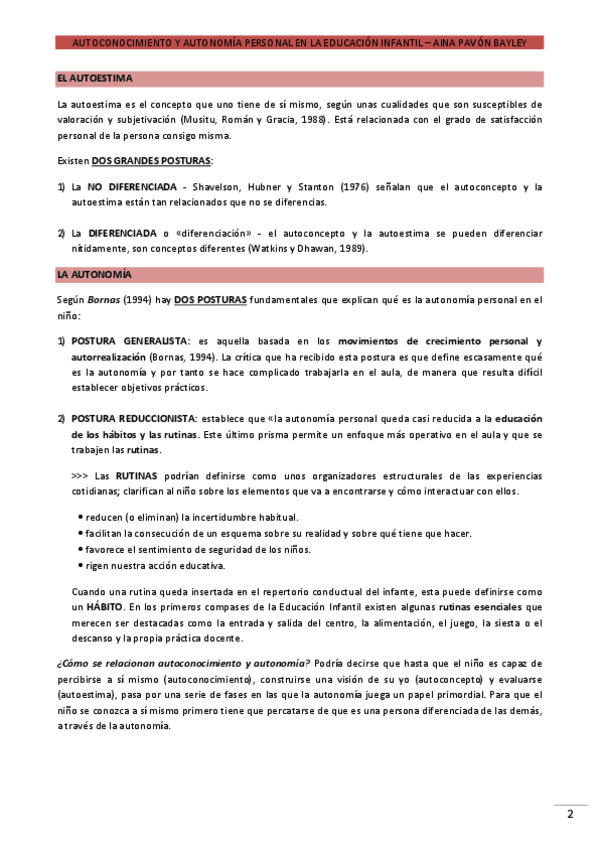 AUTOCONOCIMIENTO Y AUTONOMÍA PERSONAL EN LA EDUCACIÓN INFANTIL – AINA PAVÓN BAYLEY

EL AUTOESTIMA

La autoestima es el concepto que uno tiene de sí mismo, según unas cualidades que son susceptibles de valoración y subjetivación (Musitu, Román y Gracia, 1988). Está relacionada con el grado de satisfacción personal de la persona consigo misma.

Existen DOS GRANDES POSTURAS:

1) La NO DIFERENCIADA - Shavelson, Hubner y Stanton (1976) señalan que el autoconcepto y la autoestima están tan relacionados que no se diferencias.

2) La DIFERENCIADA o «diferenciación» - el autoconcepto y la autoestima se pueden diferenciar nítidamente, son conceptos diferentes (Watkins y Dhawan, 1989).

LA AUTONOMÍA

Según Bornas (1994) hay DOS POSTURAS fundamentales que explican qué es la autonomía personal en el niño:

1) POSTURA GENERALISTA: es aquella basada en los movimientos de crecimiento personal y autorrealización (Bornas, 1994). La crítica que ha recibido esta postura es que define escasamente qué es la autonomía y por tanto se hace complicado trabajarla en el aula, de manera que resulta difícil establecer objetivos prácticos.

2) POSTURA REDUCCIONISTA: establece que «la autonomía personal queda casi reducida a la educación de los hábitos y las rutinas. Este último prisma permite un enfoque más operativo en el aula y que se trabajen las rutinas.

>>> Las RUTINAS podrían definirse como unos organizadores estructurales de las experiencias cotidianas; clarifican al niño sobre los elementos que va a encontrarse y cómo interactuar con ellos.

• reducen (o eliminan) la incertidumbre habitual.
• facilitan la consecución de un esquema sobre su realidad y sobre qué tiene que hacer.
• favorece el sentimiento de seguridad de los niños.
• rigen nuestra acción educativa.

Cuando una rutina queda insertada en el repertorio conductual del infante, esta puede definirse como un HÁBITO. En los primeros compases de la Educación Infantil existen algunas rutinas esenciales que merecen ser destacadas como la entrada y salida del centro, la alimentación, el juego, la siesta o el descanso y la propia práctica docente.

¿Cómo se relacionan autoconocimiento y autonomía? Podría decirse que hasta que el niño es capaz de percibirse a sí mismo (autoconocimiento), construirse una visión de su yo (autoconcepto) y evaluarse (autoestima), pasa por una serie de fases en las que la autonomía juega un papel primordial. Para que el niño se conozca a sí mismo primero tiene que percatarse de que es una persona diferenciada de las demás, a través de la autonomía.

2